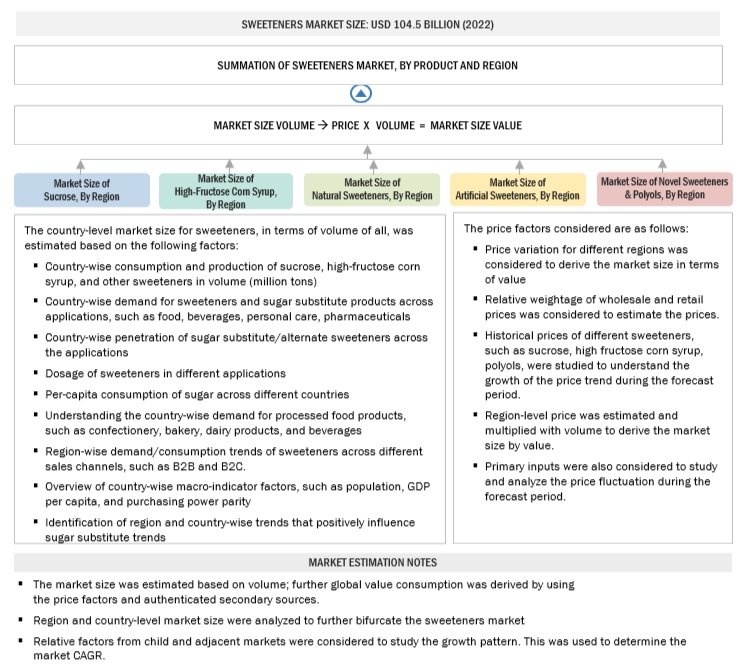 SWEETENERS MARKET SIZE: USD 104.5 BILLION (2022)

SUMMATION OF SWEETENERS MARKET, BY PRODUCT AND REGION

MARKET SIZE VOLUME → PRICE X VOLUME = MARKET SIZE VALUE

Market Size of Sucrose, By Region

Market Size of High-Fructose Corn Syrup, By Region

Market Size of Natural Sweeteners, By Region

Market Size of Artificial Sweeteners, By Region

Market Size of Novel Sweeteners & Polyols, By Region

The country-level market size for sweeteners, in terms of volume of all, was estimated based on the following factors:

▪ Country-wise consumption and production of sucrose, high-fructose corn syrup, and other sweeteners in volume (million tons)

▪ Country-wise demand for sweeteners and sugar substitute products across applications, such as food, beverages, personal care, pharmaceuticals

▪ Country-wise penetration of sugar substitute/alternate sweeteners across the applications

▪ Dosage of sweeteners in different applications

▪ Per-capita consumption of sugar across different countries

▪ Understanding the country-wise demand for processed food products, such as confectionery, bakery, dairy products, and beverages

▪ Region-wise demand/consumption trends of sweeteners across different sales channels, such as B2B and B2C.

▪ Overview of country-wise macro-indicator factors, such as population, GDP per capita, and purchasing power parity

▪ Identification of region and country-wise trends that positively influence sugar substitute trends

The price factors considered are as follows:

▪ Price variation for different regions was considered to derive the market size in terms of value

▪ Relative weightage of wholesale and retail prices was considered to estimate the prices.

▪ Historical prices of different sweeteners, such as sucrose, high fructose corn syrup, polyols, were studied to understand the growth of the price trend during the forecast period.

▪ Region-level price was estimated and multiplied with volume to derive the market size by value.

▪ Primary inputs were also considered to study and analyze the price fluctuation during the forecast period.

MARKET ESTIMATION NOTES

▪ The market size was estimated based on volume; further global value consumption was derived by using the price factors and authenticated secondary sources.

▪ Region and country-level market size were analyzed to further bifurcate the sweeteners market

▪ Relative factors from child and adjacent markets were considered to study the growth pattern. This was used to determine the market CAGR.